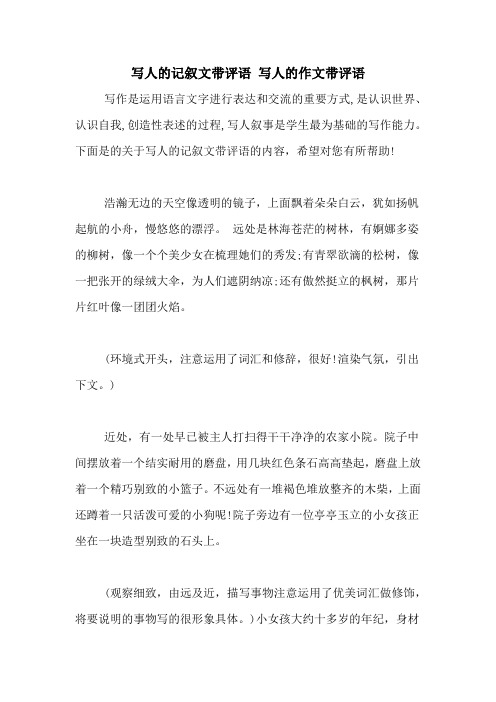 写人的记叙文带评语 写人的作文带评语

写作是运用语言文字进行表达和交流的重要方式,是认识世界、认识自我,创造性表述的过程,写人叙事是学生最为基础的写作能力。下面是的关于写人的记叙文带评语的内容，希望对您有所帮助!

浩瀚无边的天空像透明的镜子，上面飘着朵朵白云，犹如扬帆起航的小舟，慢悠悠的漂浮。 远处是林海苍茫的树林，有婀娜多姿的柳树，像一个个美少女在梳理她们的秀发;有青翠欲滴的松树，像一把张开的绿绒大伞，为人们遮阴纳凉;还有傲然挺立的枫树，那片片红叶像一团团火焰。

(环境式开头，注意运用了词汇和修辞，很好!渲染气氛，引出下文。)

近处，有一处早已被主人打扫得干干净净的农家小院。院子中间摆放着一个结实耐用的磨盘，用几块红色条石高高垫起，磨盘上放着一个精巧别致的小篮子。不远处有一堆褐色堆放整齐的木柴，上面还蹲着一只活泼可爱的小狗呢!院子旁边有一位亭亭玉立的小女孩正坐在一块造型别致的石头上。

(观察细致，由远及近，描写事物注意运用了优美词汇做修饰，将要说明的事物写的很形象具体。)小女孩大约十多岁的年纪，身材